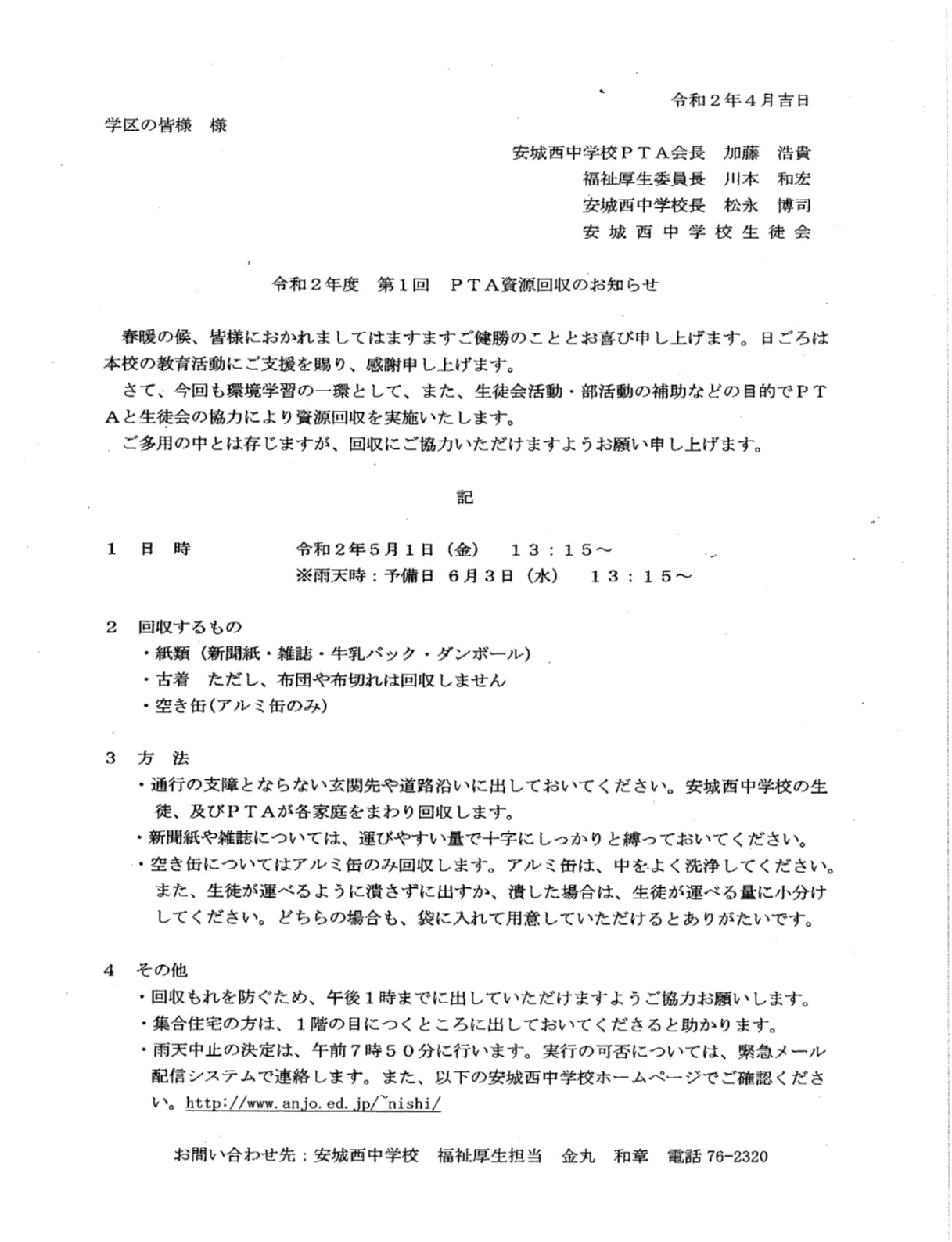 令和２年４月吉日

学区の皆様　様

安城西中学校ＰＴＡ会長　加藤　浩貴
福祉厚生委員長　川本　和宏
安城西中学校長　松永　博司
安城西中学校生徒会

令和２年度　第１回　ＰＴＡ資源回収のお知らせ

春暖の候、皆様におかれましてはますますご健勝のこととお喜び申し上げます。日ごろは本校の教育活動にご支援を賜り、感謝申し上げます。
さて、今回も環境学習の一環として、また、生徒会活動・部活動の補助などの目的でＰＴＡと生徒会の協力により資源回収を実施いたします。
ご多用の中とは存じますが、回収にご協力いただけますようお願い申し上げます。

記

１　日　時　　令和２年５月１日（金）　１３：１５～
※雨天時：予備日　６月３日（水）　１３：１５～

２　回収するもの
・紙類（新聞紙・雑誌・牛乳パック・ダンボール）
・古着　ただし、布団や布切れは回収しません
・空き缶(アルミ缶のみ)

３　方　法
・通行の支障とならない玄関先や道路沿いに出しておいてください。安城西中学校の生徒、及びＰＴＡが各家庭をまわり回収します。
・新聞紙や雑誌については、運びやすい量で十字にしっかりと縛っておいてください。
・空き缶についてはアルミ缶のみ回収します。アルミ缶は、中をよく洗浄してください。また、生徒が運べるように潰さずに出すか、潰した場合は、生徒が運べる量に小分けしてください。どちらの場合も、袋に入れて用意していただけるとありがたいです。

４　その他
・回収もれを防ぐため、午後１時までに出していただけますようご協力お願いします。
・集合住宅の方は、１階の目につくところに出しておいてくださると助かります。
・雨天中止の決定は、午前７時５０分に行います。実行の可否については、緊急メール配信システムで連絡します。また、以下の安城西中学校ホームページでご確認ください。http://www.anjo.ed.jp/~nishi/

お問い合わせ先：安城西中学校　福祉厚生担当　金丸　和章　電話 76-2320